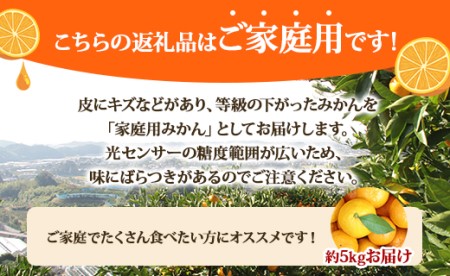 こちらの返礼品はご家庭用です!

皮にキズなどがあり、等級の下がったみかんを「家庭用みかん」としてお届けします。光センサーの糖度範囲が広いため、味にばらつきがあるのでご注意ください。

ご家庭でたくさん食べたい方にオススメです!

約5kgお届け